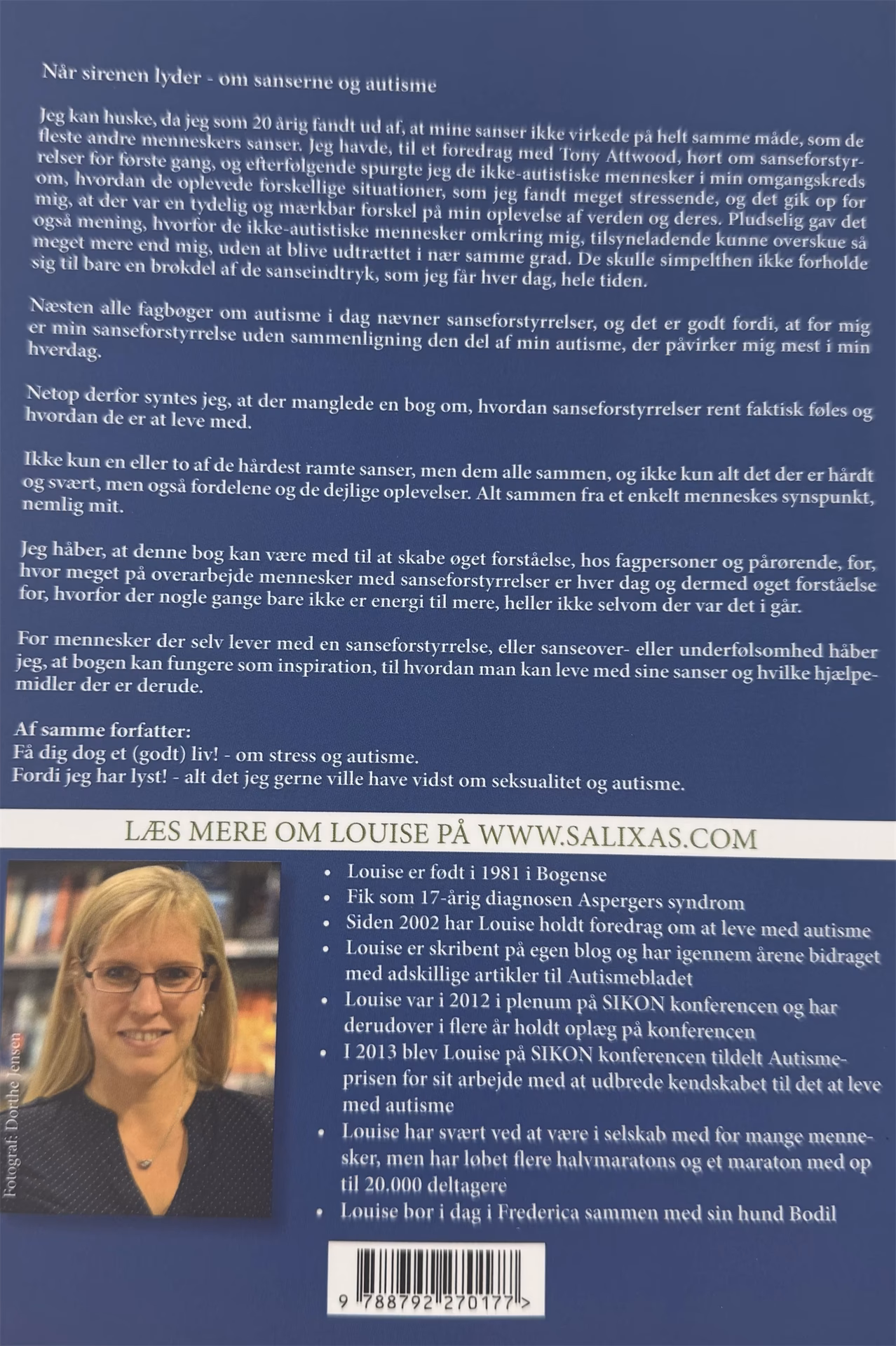 Når sirenen lyder - om sanserne og autisme

Jeg kan huske, da jeg som 20 årig fandt ud af, at mine sanser ikke virkede på helt samme måde, som de fleste andre menneskers sanser. Jeg havde, til et foredrag med Tony Attwood, hørt om sanseforstyrrelser for første gang, og efterfølgende spurgte jeg de ikke-autistiske mennesker i min omgangskreds om, hvordan de oplevede forskellige situationer, som jeg fandt meget stressende, og det gik op for mig, at der var en tydelig og mærkbar forskel på min oplevelse af verden og deres. Pludselig gav det også mening, hvorfor de ikke-autistiske mennesker omkring mig, tilsyneladende kunne overskue så meget mere end mig, uden at blive udtrættet i nær samme grad. De skulle simpelthen ikke forholde sig til bare en brøkdel af de sanseindtryk, som jeg får hver dag, hele tiden.

Næsten alle fagbøger om autisme i dag nævner sanseforstyrrelser, og det er godt fordi, at for mig er min sanseforstyrrelse uden sammenligning den del af min autisme, der påvirker mig mest i min hverdag.

Netop derfor syntes jeg, at der manglede en bog om, hvordan sanseforstyrrelser rent faktisk føles og hvordan de er at leve med.

Ikke kun en eller to af de hårdest ramte sanser, men dem alle sammen, og ikke kun alt det der er hårdt og svært, men også fordelene og de dejlige oplevelser. Alt sammen fra et enkelt menneskes synspunkt, nemlig mit.

Jeg håber, at denne bog kan være med til at skabe øget forståelse, hos fagpersoner og pårørende, for, hvor meget på overarbejde mennesker med sanseforstyrrelser er hver dag og dermed øget forståelse for, hvorfor der nogle gange bare ikke er energi til mere, heller ikke selvom der var det i går.

For mennesker der selv lever med en sanseforstyrrelse, eller sanseover- eller underfølsomhed håber jeg, at bogen kan fungere som inspiration, til hvordan man kan leve med sine sanser og hvilke hjælpemidler der er derude.

Af samme forfatter:
Få dig dog et (godt) liv! - om stress og autisme.
Fordi jeg har lyst! - alt det jeg gerne ville have vidst om seksualitet og autisme.

LÆS MERE OM LOUISE PÅ WWW.SALIXAS.COM

Fotograf: Dorthe Jensen

• Louise er født i 1981 i Bogense
• Fik som 17-årig diagnosen Aspergers syndrom
• Siden 2002 har Louise holdt foredrag om at leve med autisme
• Louise er skribent på egen blog og har igennem årene bidraget med adskillige artikler til Autismebladet
• Louise var i 2012 i plenum på SIKON konferencen og har derudover i flere år holdt oplæg på konferencen
• I 2013 blev Louise på SIKON konferencen tildelt Autismeprisen for sit arbejde med at udbrede kendskabet til det at leve med autisme
• Louise har svært ved at være i selskab med for mange mennesker, men har løbet flere halvmaratons og et maraton med op til 20.000 deltagere
• Louise bor i dag i Frederica sammen med sin hund Bodil

9 788792 270177 >